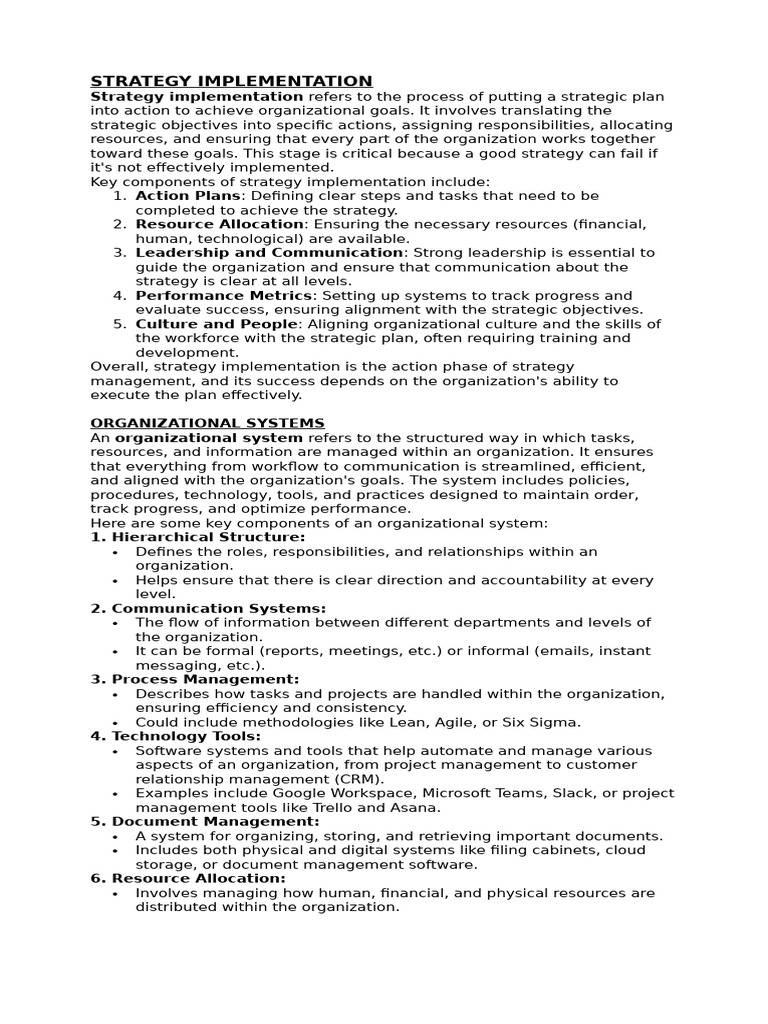 STRATEGY IMPLEMENTATION
Strategy implementation refers to the process of putting a strategic plan into action to achieve organizational goals. It involves translating the strategic objectives into specific actions, assigning responsibilities, allocating resources, and ensuring that every part of the organization works together toward these goals. This stage is critical because a good strategy can fail if it's not effectively implemented.
Key components of strategy implementation include:
1. Action Plans: Defining clear steps and tasks that need to be completed to achieve the strategy.
2. Resource Allocation: Ensuring the necessary resources (financial, human, technological) are available.
3. Leadership and Communication: Strong leadership is essential to guide the organization and ensure that communication about the strategy is clear at all levels.
4. Performance Metrics: Setting up systems to track progress and evaluate success, ensuring alignment with the strategic objectives.
5. Culture and People: Aligning organizational culture and the skills of the workforce with the strategic plan, often requiring training and development.
Overall, strategy implementation is the action phase of strategy management, and its success depends on the organization's ability to execute the plan effectively.

ORGANIZATIONAL SYSTEMS
An organizational system refers to the structured way in which tasks, resources, and information are managed within an organization. It ensures that everything from workflow to communication is streamlined, efficient, and aligned with the organization's goals. The system includes policies, procedures, technology, tools, and practices designed to maintain order, track progress, and optimize performance.
Here are some key components of an organizational system:
1. Hierarchical Structure:
• Defines the roles, responsibilities, and relationships within an organization.
• Helps ensure that there is clear direction and accountability at every level.
2. Communication Systems:
• The flow of information between different departments and levels of the organization.
• It can be formal (reports, meetings, etc.) or informal (emails, instant messaging, etc.).
3. Process Management:
• Describes how tasks and projects are handled within the organization, ensuring efficiency and consistency.
• Could include methodologies like Lean, Agile, or Six Sigma.
4. Technology Tools:
• Software systems and tools that help automate and manage various aspects of an organization, from project management to customer relationship management (CRM).
• Examples include Google Workspace, Microsoft Teams, Slack, or project management tools like Trello and Asana.
5. Document Management:
• A system for organizing, storing, and retrieving important documents.
• Includes both physical and digital systems like filing cabinets, cloud storage, or document management software.
6. Resource Allocation:
• Involves managing how human, financial, and physical resources are distributed within the organization.